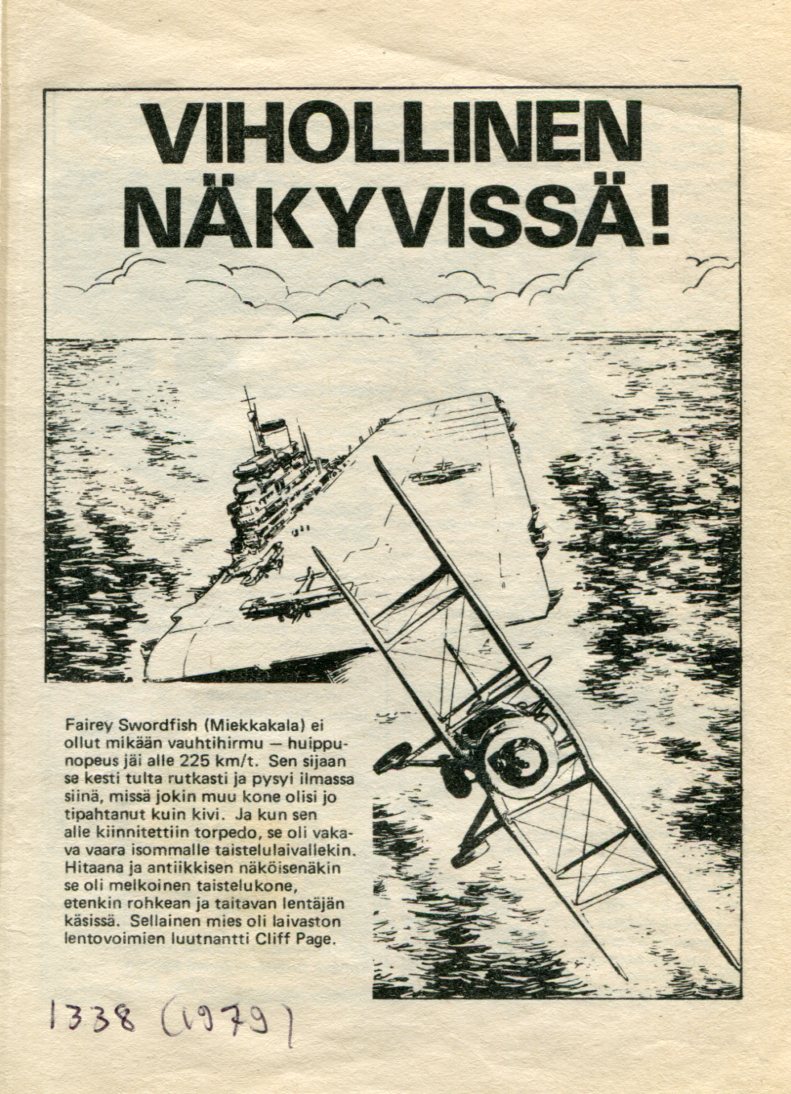 VIHOLLINEN NÄKYVISSÄ!

Fairey Swordfish (Miekkakala) ei ollut mikään vauhtihirmu — huippunopeus jäi alle 225 km/t. Sen sijaan se kesti tulta rutkasti ja pysyi ilmassa siinä, missä jokin muu kone olisi jo tipahtanut kuin kivi. Ja kun sen alle kiinnitettiin torpedo, se oli vakava vaara isommalle taistelulaivallekin. Hitaana ja antiikkisen näköisenäkin se oli melkoinen taistelukone, etenkin rohkean ja taitavan lentäjän käsissä. Sellainen mies oli laivaston lentovoimien luutnantti Cliff Page.

1338 (1979)